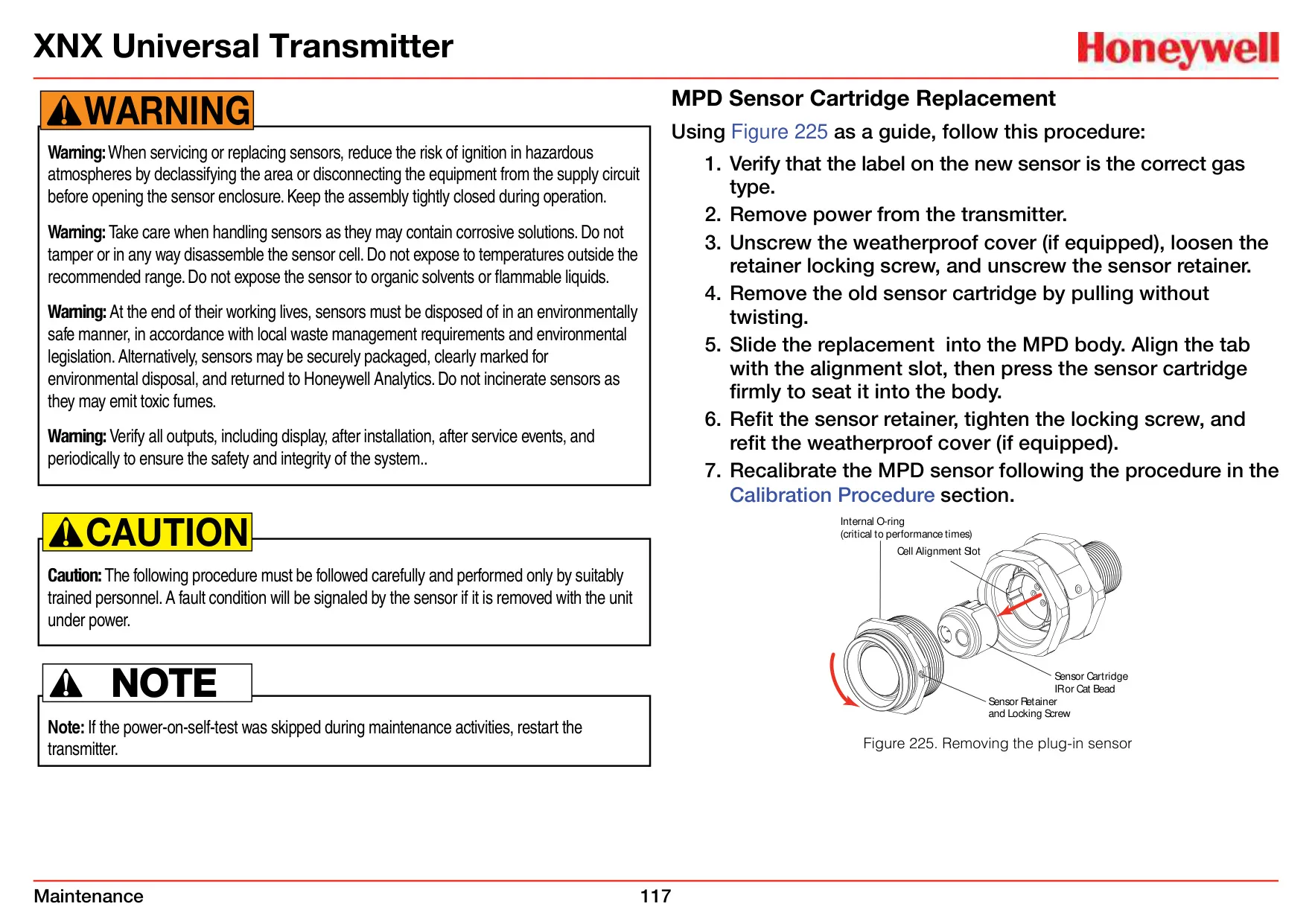 XNX Universal Transmitter

Honeywell

WARNING

Warning: When servicing or replacing sensors, reduce the risk of ignition in hazardous atmospheres by declassifying the area or disconnecting the equipment from the supply circuit before opening the sensor enclosure. Keep the assembly tightly closed during operation.

Warning: Take care when handling sensors as they may contain corrosive solutions. Do not tamper or in any way disassemble the sensor cell. Do not expose to temperatures outside the recommended range. Do not expose the sensor to organic solvents or flammable liquids.

Warning: At the end of their working lives, sensors must be disposed of in an environmentally safe manner, in accordance with local waste management requirements and environmental legislation. Alternatively, sensors may be securely packaged, clearly marked for environmental disposal, and returned to Honeywell Analytics. Do not incinerate sensors as they may emit toxic fumes.

Warning: Verify all outputs, including display, after installation, after service events, and periodically to ensure the safety and integrity of the system..

CAUTION

Caution: The following procedure must be followed carefully and performed only by suitably trained personnel. A fault condition will be signaled by the sensor if it is removed with the unit under power.

NOTE

Note: If the power-on-self-test was skipped during maintenance activities, restart the transmitter.

MPD Sensor Cartridge Replacement

Using Figure 225 as a guide, follow this procedure:

1. Verify that the label on the new sensor is the correct gas type.
2. Remove power from the transmitter.
3. Unscrew the weatherproof cover (if equipped), loosen the retainer locking screw, and unscrew the sensor retainer.
4. Remove the old sensor cartridge by pulling without twisting.
5. Slide the replacement into the MPD body. Align the tab with the alignment slot, then press the sensor cartridge firmly to seat it into the body.
6. Refit the sensor retainer, tighten the locking screw, and refit the weatherproof cover (if equipped).
7. Recalibrate the MPD sensor following the procedure in the Calibration Procedure section.

Internal O-ring
(critical to performance times)
Cell Alignment Slot
Sensor Cartridge
IR or Cat Bead
Sensor Retainer
and Locking Screw

Figure 225. Removing the plug-in sensor

Maintenance
117